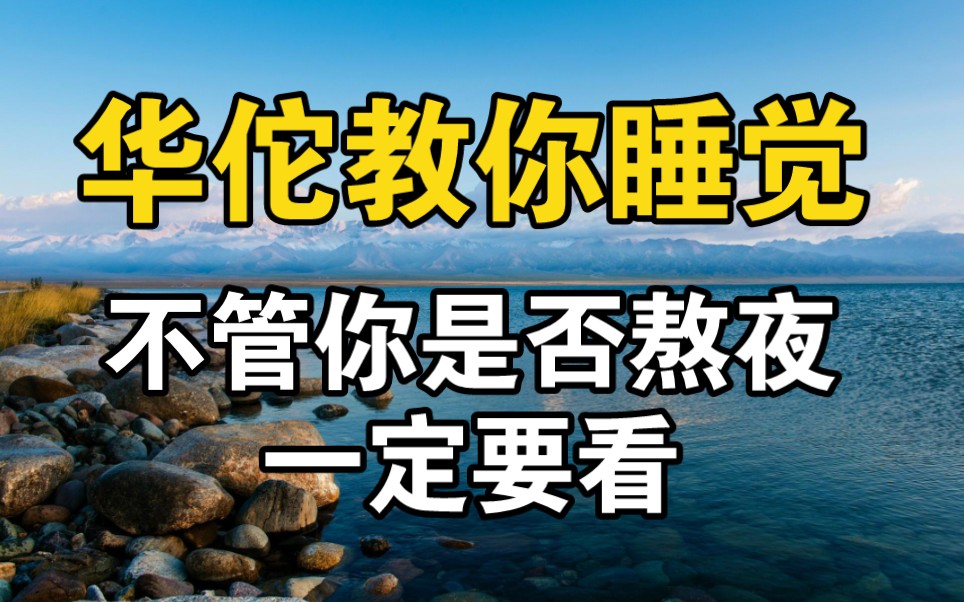 华佗教你睡觉

不管你是否熬夜
一定要看